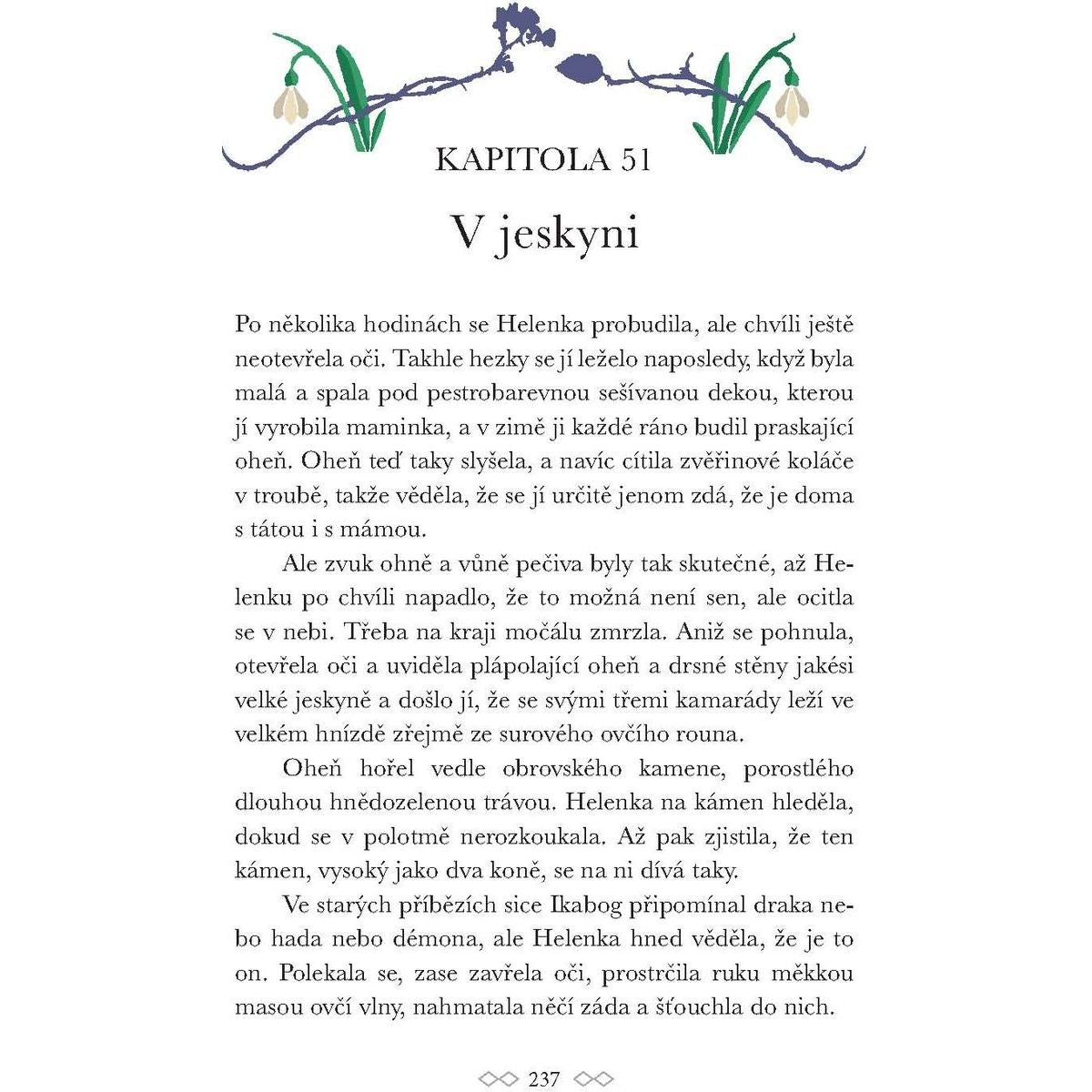 KAPITOLA 51

V jeskyni

Po několika hodinách se Helenka probudila, ale chvíli ještě neotevřela oči. Takhle hezky se jí leželo naposledy, když byla malá a spala pod pestrobarevnou sešívanou dekou, kterou jí vyrobila maminka, a v zimě ji každé ráno budil praskající oheň. Oheň teď taky slyšela, a navíc cítila zvěřinové koláče v troubě, takže věděla, že se jí určitě jenom zdá, že je doma s tátou i s mámou.

Ale zvuk ohně a vůně pečiva byly tak skutečné, až Helenku po chvíli napadlo, že to možná není sen, ale ocitla se v nebi. Třeba na kraji močálu zmrzla. Aniž se pohnula, otevřela oči a uviděla plápolající oheň a drsné stěny jakési velké jeskyně a došlo jí, že se svými třemi kamarády leží ve velkém hnízdě zřejmě ze surového ovčího rouna.

Oheň hořel vedle obrovského kamene, porostlého dlouhou hnědozelenou trávou. Helenka na kámen hleděla, dokud se v polotmě nerozkoukala. Až pak zjistila, že ten kámen, vysoký jako dva koně, se na ni dívá taky.

Ve starých příbězích sice Ikabog připomínal draka nebo hada nebo démona, ale Helenka hned věděla, že je to on. Polekala se, zase zavřela oči, prostrčila ruku měkkou masou ovčí vlny, nahmatala něčí záda a šťouchla do nich.

237